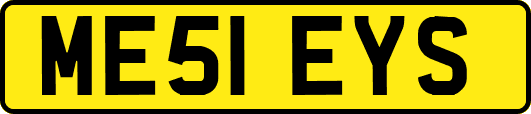 ME51 EYS